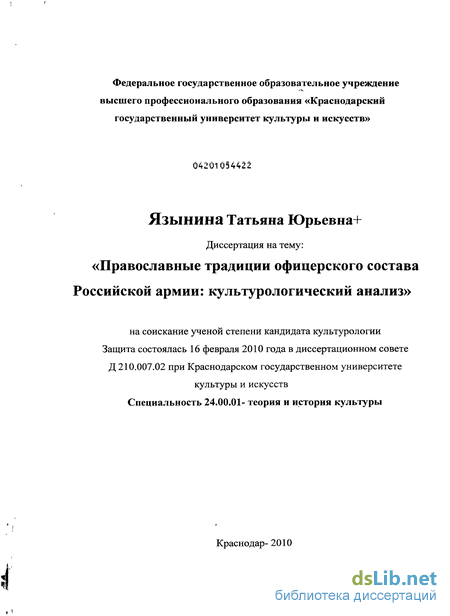 Федеральное государственное образовательное учреждение высшего профессионального образования «Краснодарский государственный университет культуры и искусств»

04201054422

Язынина Татьяна Юрьевна+

Диссертация на тему:

«Православные традиции офицерского состава Российской армии: культурологический анализ»

на соискание ученой степени кандидата культурологии
Защита состоялась 16 февраля 2010 года в диссертационном совете
Д 210.007.02 при Краснодарском государственном университете культуры и искусств
Специальность 24.00.01- теория и история культуры

Краснодар- 2010

dsLib.net
библиотека диссертаций